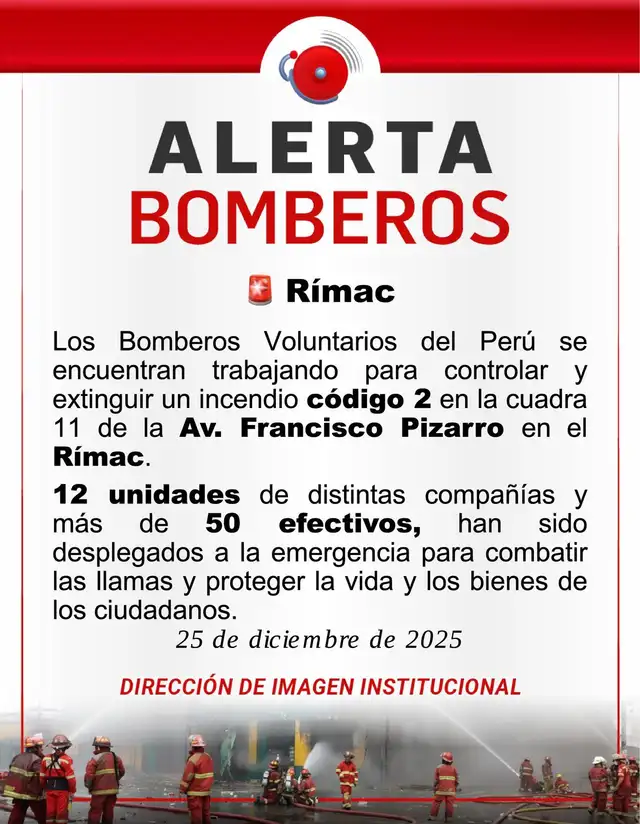 ALERTA
BOMBEROS

🚨 Rímac

Los Bomberos Voluntarios del Perú se encuentran trabajando para controlar y extinguir un incendio código 2 en la cuadra 11 de la Av. Francisco Pizarro en el Rímac.

12 unidades de distintas compañías y más de 50 efectivos, han sido desplegados a la emergencia para combatir las llamas y proteger la vida y los bienes de los ciudadanos.

25 de diciembre de 2025

DIRECCIÓN DE IMAGEN INSTITUCIONAL